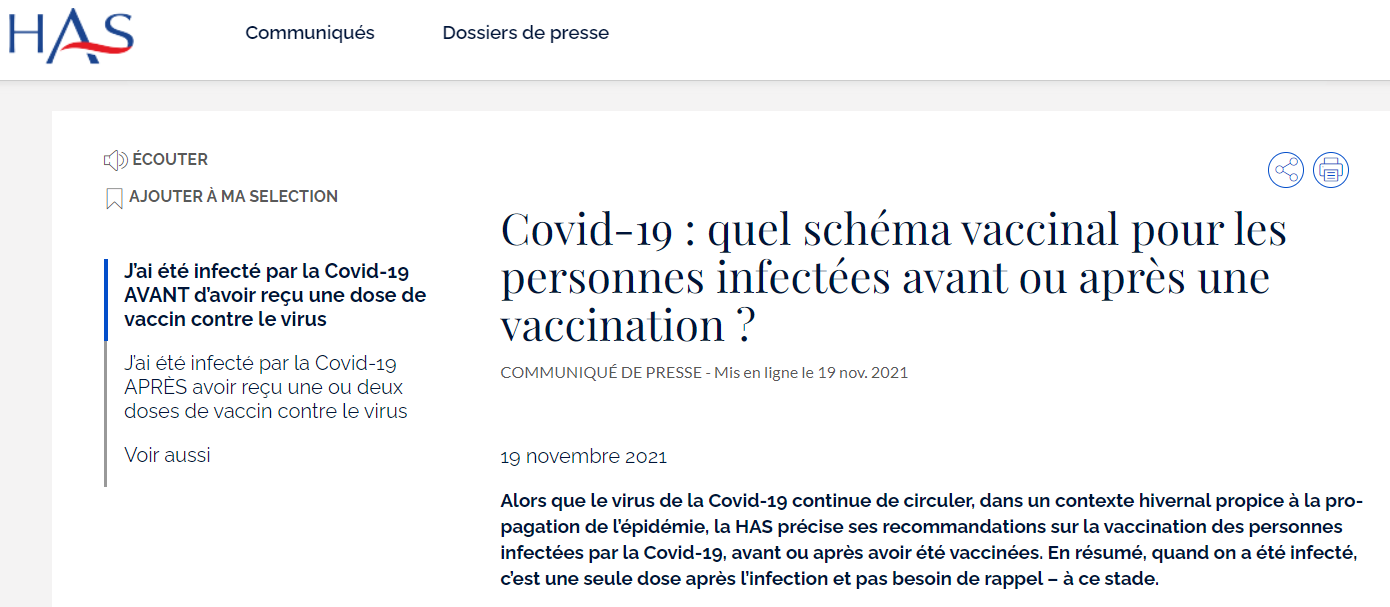 HAS

Communiqués

Dossiers de presse

ÉCOUTER

AJOUTER À MA SELECTION

J'ai été infecté par la Covid-19 AVANT d'avoir reçu une dose de vaccin contre le virus

J'ai été infecté par la Covid-19 APRÈS avoir reçu une ou deux doses de vaccin contre le virus

Voir aussi

Covid-19 : quel schéma vaccinal pour les personnes infectées avant ou après une vaccination ?

COMMUNIQUÉ DE PRESSE - Mis en ligne le 19 nov. 2021

19 novembre 2021

Alors que le virus de la Covid-19 continue de circuler, dans un contexte hivernal propice à la propagation de l'épidémie, la HAS précise ses recommandations sur la vaccination des personnes infectées par la Covid-19, avant ou après avoir été vaccinées. En résumé, quand on a été infecté, c'est une seule dose après l'infection et pas besoin de rappel – à ce stade.